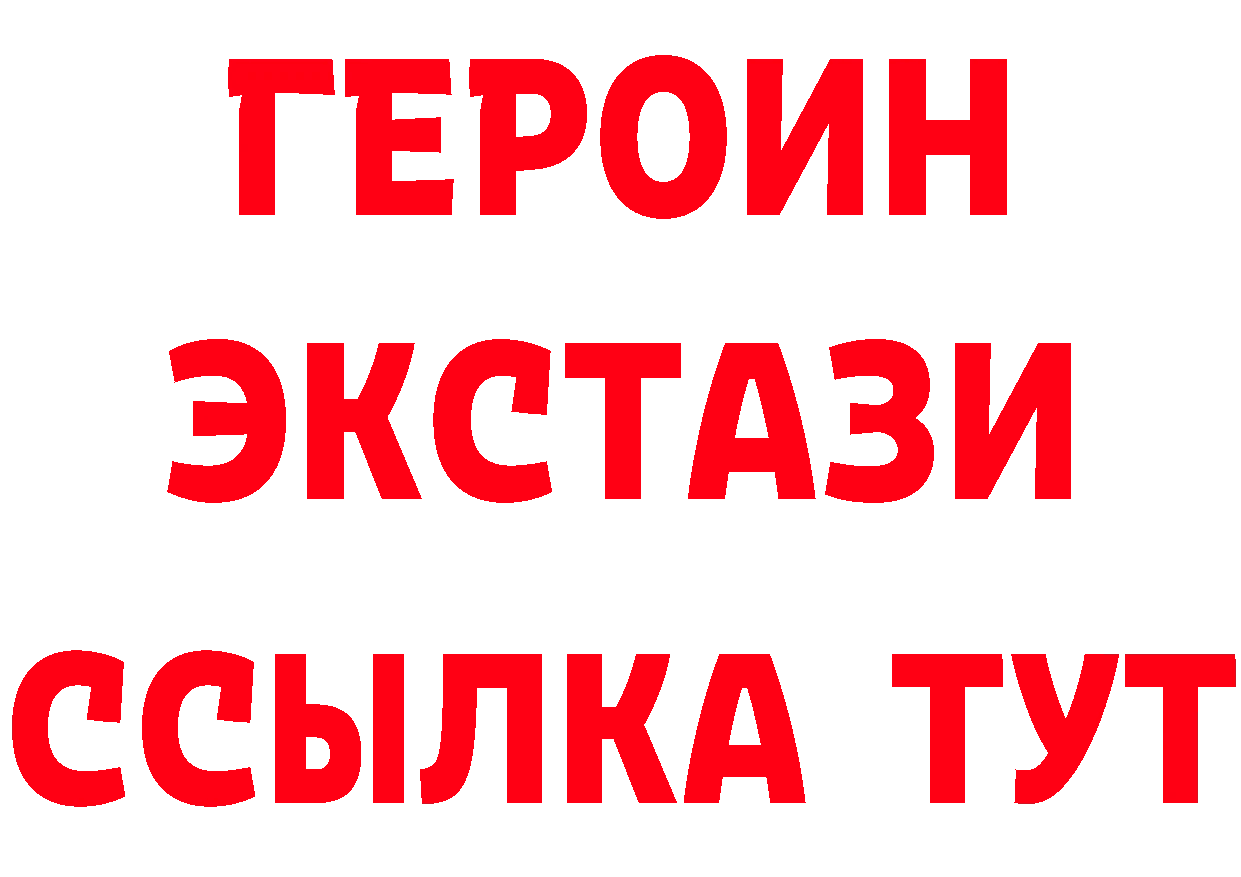 ГЕРОИН
ЭКСТАЗИ
ССЫЛКА ТУТ